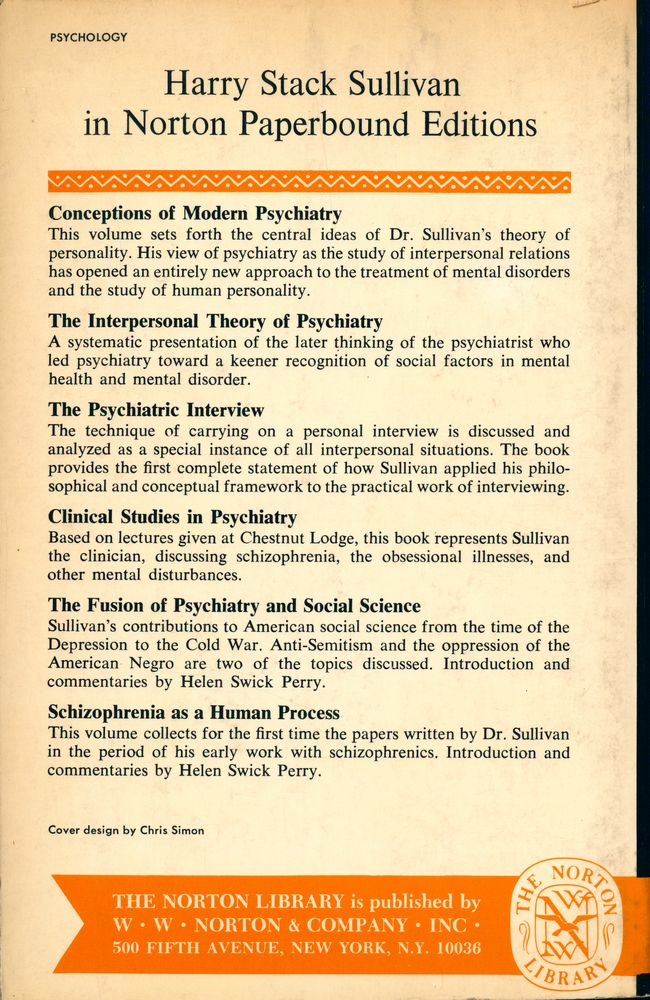 PSYCHOLOGY

Harry Stack Sullivan
in Norton Paperbound Editions

**Conceptions of Modern Psychiatry**
This volume sets forth the central ideas of Dr. Sullivan's theory of personality. His view of psychiatry as the study of interpersonal relations has opened an entirely new approach to the treatment of mental disorders and the study of human personality.

**The Interpersonal Theory of Psychiatry**
A systematic presentation of the later thinking of the psychiatrist who led psychiatry toward a keener recognition of social factors in mental health and mental disorder.

**The Psychiatric Interview**
The technique of carrying on a personal interview is discussed and analyzed as a special instance of all interpersonal situations. The book provides the first complete statement of how Sullivan applied his philosophical and conceptual framework to the practical work of interviewing.

**Clinical Studies in Psychiatry**
Based on lectures given at Chestnut Lodge, this book represents Sullivan the clinician, discussing schizophrenia, the obsessional illnesses, and other mental disturbances.

**The Fusion of Psychiatry and Social Science**
Sullivan's contributions to American social science from the time of the Depression to the Cold War. Anti-Semitism and the oppression of the American Negro are two of the topics discussed. Introduction and commentaries by Helen Swick Perry.

**Schizophrenia as a Human Process**
This volume collects for the first time the papers written by Dr. Sullivan in the period of his early work with schizophrenics. Introduction and commentaries by Helen Swick Perry.

Cover design by Chris Simon

THE NORTON LIBRARY is published by
W · W · NORTON & COMPANY · INC ·
500 FIFTH AVENUE, NEW YORK, N.Y. 10036

THE NORTON LIBRARY